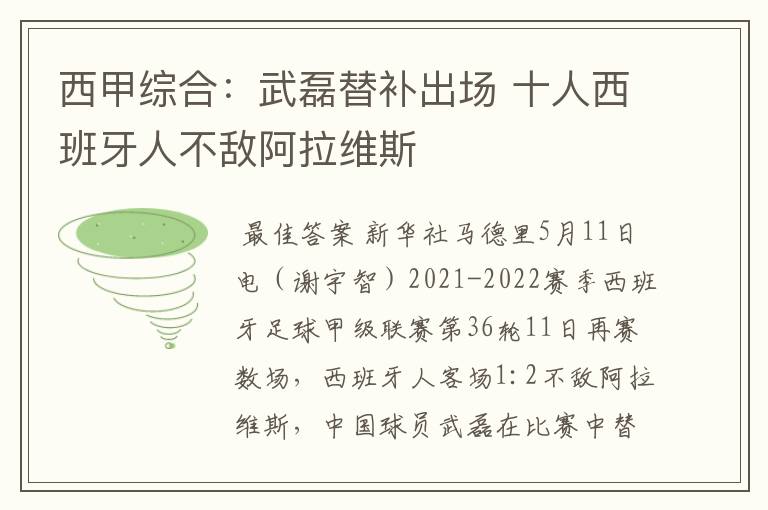 西甲综合：武磊替补出场 十人西班牙人不敌阿拉维斯

最佳答案 新华社马德里5月11日电（谢宇智）2021-2022赛季西班牙足球甲级联赛第36轮11日再赛数场，西班牙人客场1:2不敌阿拉维斯，中国球员武磊在比赛中替